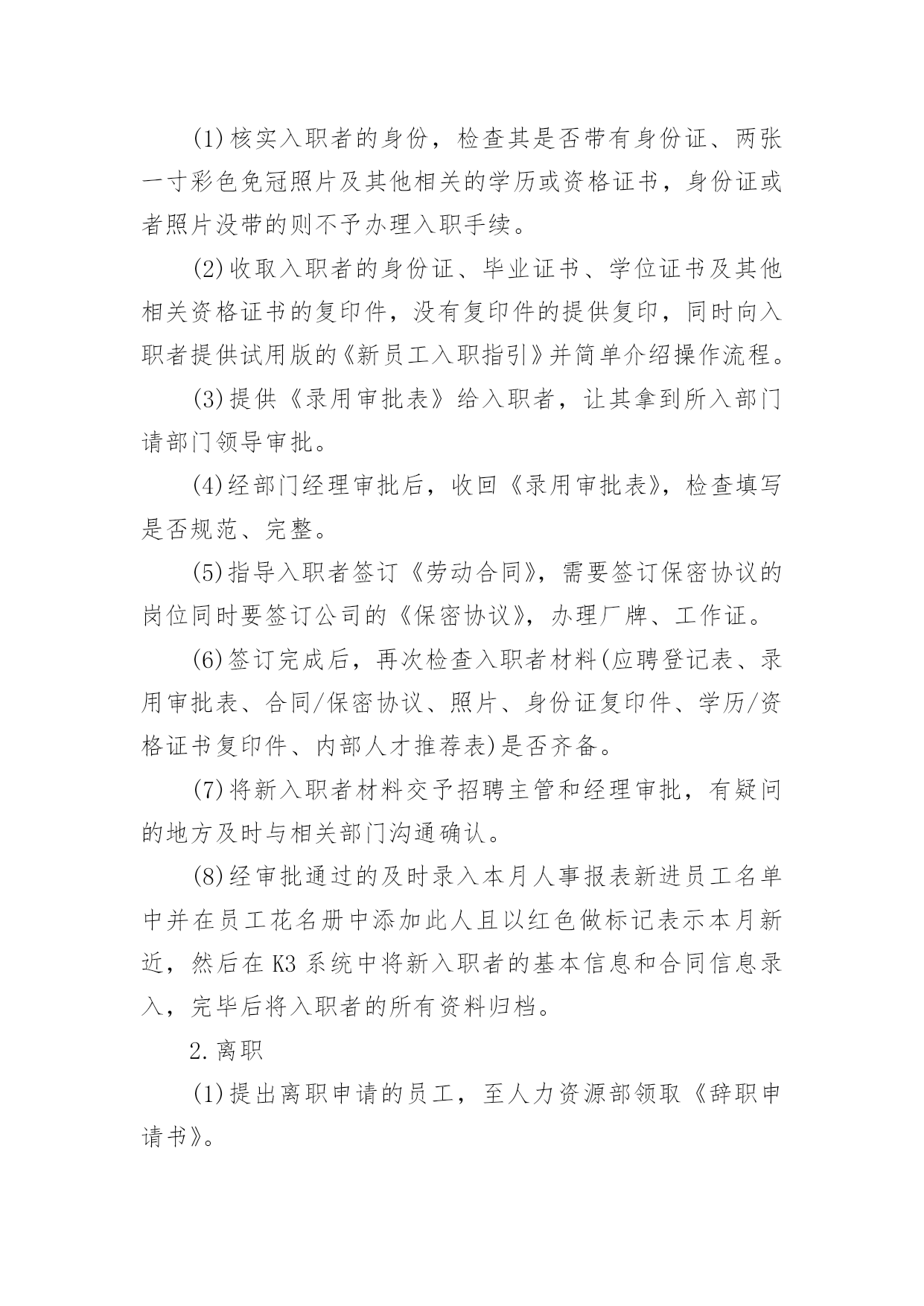 (1)核实入职者的身份，检查其是否带有身份证、两张一寸彩色免冠照片及其他相关的学历或资格证书，身份证或者照片没带的则不予办理入职手续。

(2)收取入职者的身份证、毕业证书、学位证书及其他相关资格证书的复印件，没有复印件的提供复印，同时向入职者提供试用版的《新员工入职指引》并简单介绍操作流程。

(3)提供《录用审批表》给入职者，让其拿到所入部门请部门领导审批。

(4)经部门经理审批后，收回《录用审批表》，检查填写是否规范、完整。

(5)指导入职者签订《劳动合同》，需要签订保密协议的岗位同时要签订公司的《保密协议》，办理厂牌、工作证。

(6)签订完成后，再次检查入职者材料(应聘登记表、录用审批表、合同/保密协议、照片、身份证复印件、学历/资格证书复印件、内部人才推荐表)是否齐备。

(7)将新入职者材料交予招聘主管和经理审批，有疑问的地方及时与相关部门沟通确认。

(8)经审批通过的及时录入本月人事报表新进员工名单中并在员工花名册中添加此人且以红色做标记表示本月新近，然后在K3系统中将新入职者的基本信息和合同信息录入，完毕后将入职者的所有资料归档。

2.离职

(1)提出离职申请的员工，至人力资源部领取《辞职申请书》。